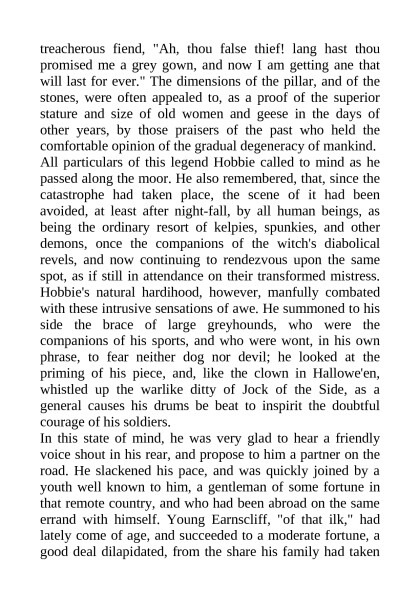 treacherous fiend, "Ah, thou false thief! lang hast thou promised me a grey gown, and now I am getting ane that will last for ever." The dimensions of the pillar, and of the stones, were often appealed to, as a proof of the superior stature and size of old women and geese in the days of other years, by those praisers of the past who held the comfortable opinion of the gradual degeneracy of mankind.
All particulars of this legend Hobbie called to mind as he passed along the moor. He also remembered, that, since the catastrophe had taken place, the scene of it had been avoided, at least after night-fall, by all human beings, as being the ordinary resort of kelpies, spunkies, and other demons, once the companions of the witch's diabolical revels, and now continuing to rendezvous upon the same spot, as if still in attendance on their transformed mistress. Hobbie's natural hardihood, however, manfully combated with these intrusive sensations of awe. He summoned to his side the brace of large greyhounds, who were the companions of his sports, and who were wont, in his own phrase, to fear neither dog nor devil; he looked at the priming of his piece, and, like the clown in Hallowe'en, whistled up the warlike ditty of Jock of the Side, as a general causes his drums be beat to inspirit the doubtful courage of his soldiers.
In this state of mind, he was very glad to hear a friendly voice shout in his rear, and propose to him a partner on the road. He slackened his pace, and was quickly joined by a youth well known to him, a gentleman of some fortune in that remote country, and who had been abroad on the same errand with himself. Young Earnscliff, "of that ilk," had lately come of age, and succeeded to a moderate fortune, a good deal dilapidated, from the share his family had taken